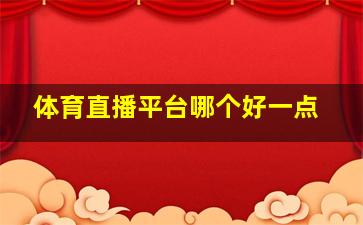 体育直播平台哪个好一点